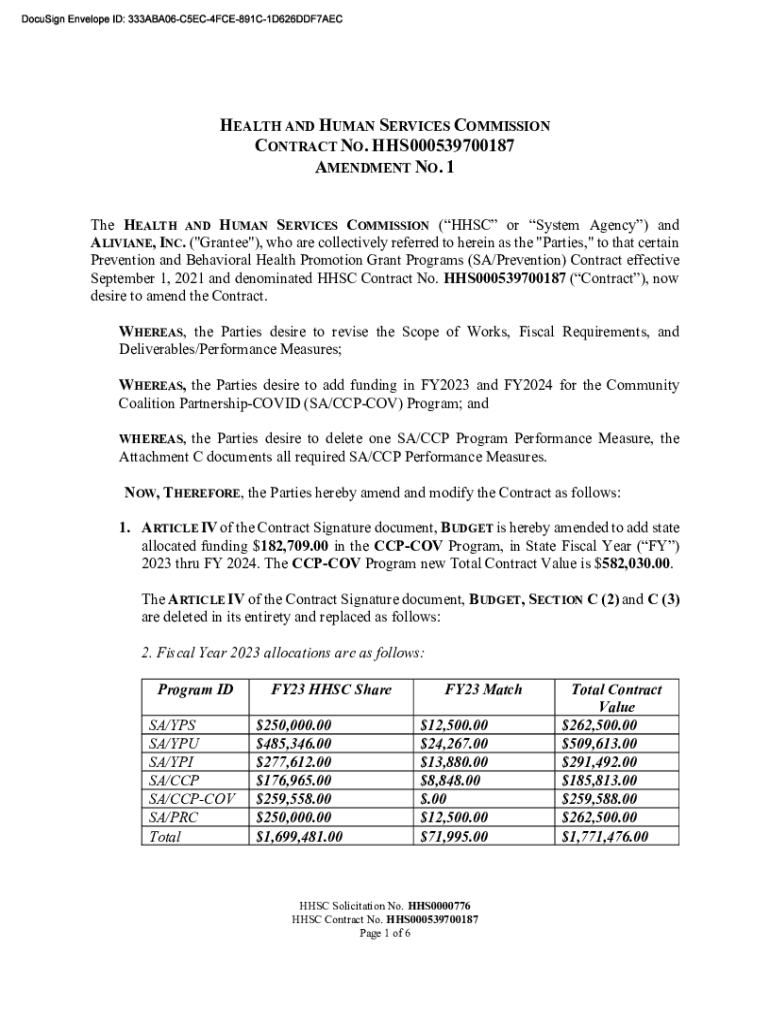 DocuSign Envelope ID: 333ABA06-C5EC-4FCE-891C-1D626DDF7AEC

HEALTH AND HUMAN SERVICES COMMISSION
CONTRACT NO. HHS000539700187
AMENDMENT NO. 1

The HEALTH AND HUMAN SERVICES COMMISSION ("HHSC" or "System Agency") and ALIVIANE, INC. ("Grantee"), who are collectively referred to herein as the "Parties," to that certain Prevention and Behavioral Health Promotion Grant Programs (SA/Prevention) Contract effective September 1, 2021 and denominated HHSC Contract No. HHS000539700187 ("Contract"), now desire to amend the Contract.

WHEREAS, the Parties desire to revise the Scope of Works, Fiscal Requirements, and Deliverables/Performance Measures;

WHEREAS, the Parties desire to add funding in FY2023 and FY2024 for the Community Coalition Partnership-COVID (SA/CCP-COV) Program; and

WHEREAS, the Parties desire to delete one SA/CCP Program Performance Measure, the Attachment C documents all required SA/CCP Performance Measures.

NOW, THEREFORE, the Parties hereby amend and modify the Contract as follows:

1. ARTICLE IV of the Contract Signature document, BUDGET is hereby amended to add state allocated funding $182,709.00 in the CCP-COV Program, in State Fiscal Year ("FY") 2023 thru FY 2024. The CCP-COV Program new Total Contract Value is $582,030.00.

The ARTICLE IV of the Contract Signature document, BUDGET, SECTION C (2) and C (3) are deleted in its entirety and replaced as follows:

2. Fiscal Year 2023 allocations are as follows:

| Program ID | FY23 HHSC Share | FY23 Match | Total Contract Value |
|---|---|---|---|
| SA/YPS | $250,000.00 | $12,500.00 | $262,500.00 |
| SA/YPU | $485,346.00 | $24,267.00 | $509,613.00 |
| SA/YPI | $277,612.00 | $13,880.00 | $291,492.00 |
| SA/CCP | $176,965.00 | $8,848.00 | $185,813.00 |
| SA/CCP-COV | $259,558.00 | $.00 | $259,588.00 |
| SA/PRC | $250,000.00 | $12,500.00 | $262,500.00 |
| Total | $1,699,481.00 | $71,995.00 | $1,771,476.00 |

HHSC Solicitation No. HHS0000776
HHSC Contract No. HHS000539700187
Page 1 of 6